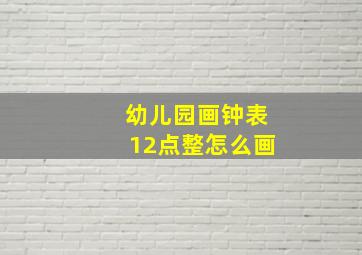 幼儿园画钟表
12点整怎么画